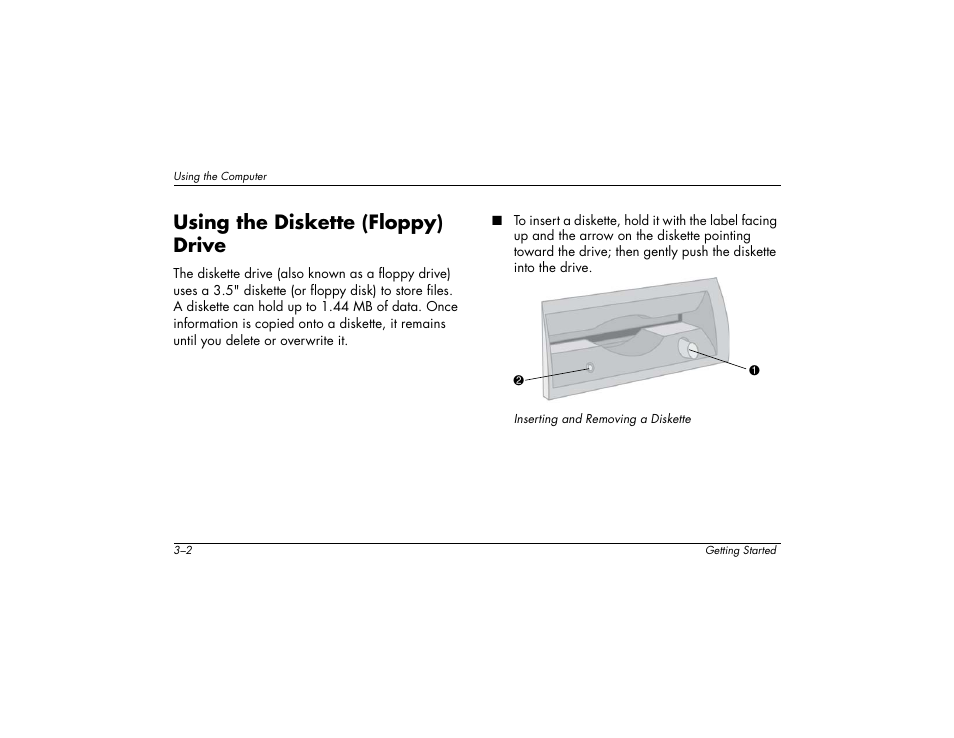 Using the Computer

Using the Diskette (Floppy) Drive

The diskette drive (also known as a floppy drive) uses a 3.5" diskette (or floppy disk) to store files. A diskette can hold up to 1.44 MB of data. Once information is copied onto a diskette, it remains until you delete or overwrite it.

■ To insert a diskette, hold it with the label facing up and the arrow on the diskette pointing toward the drive; then gently push the diskette into the drive.

❷

❶

Inserting and Removing a Diskette

3–2

Getting Started